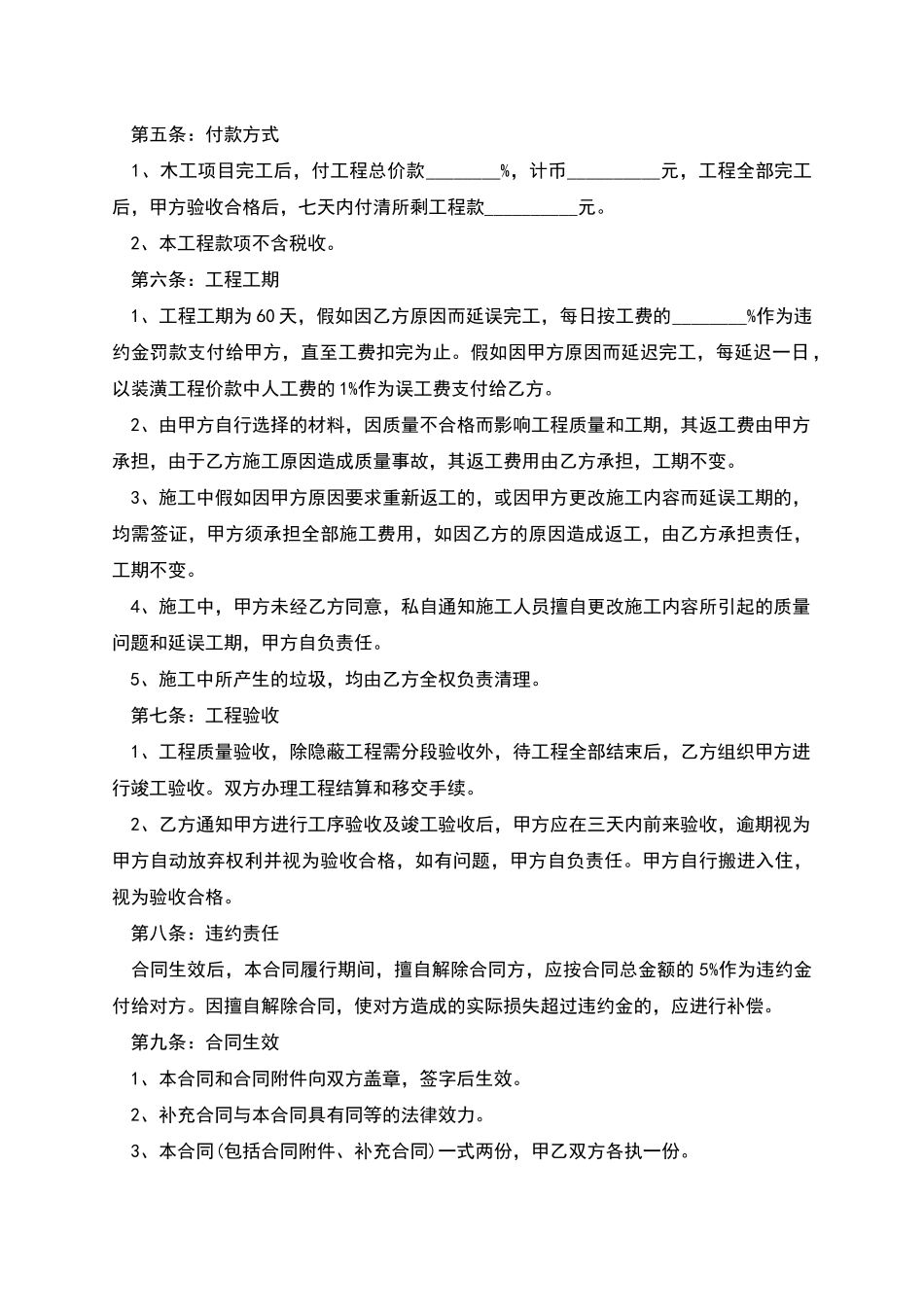 第五条：付款方式

1、木工项目完工后，付工程总价款________%，计币__________元，工程全部完工后，甲方验收合格后，七天内付清所剩工程款__________元。

2、本工程款项不含税收。

第六条：工程工期

1、工程工期为60天，假如因乙方原因而延误完工，每日按工费的________%作为违约金罚款支付给甲方，直至工费扣完为止。假如因甲方原因而延迟完工，每延迟一日，以装潢工程价款中人工费的1%作为误工费支付给乙方。

2、由甲方自行选择的材料，因质量不合格而影响工程质量和工期，其返工费由甲方承担，由于乙方施工原因造成质量事故，其返工费用由乙方承担，工期不变。

3、施工中假如因甲方原因要求重新返工的，或因甲方更改施工内容而延误工期的，均需签证，甲方须承担全部施工费用，如因乙方的原因造成返工，由乙方承担责任，工期不变。

4、施工中，甲方未经乙方同意，私自通知施工人员擅自更改施工内容所引起的质量问题和延误工期，甲方自负责任。

5、施工中所产生的垃圾，均由乙方全权负责清理。

第七条：工程验收

1、工程质量验收，除隐蔽工程需分段验收外，待工程全部结束后，乙方组织甲方进行竣工验收。双方办理工程结算和移交手续。

2、乙方通知甲方进行工序验收及竣工验收后，甲方应在三天内前来验收，逾期视为甲方自动放弃权利并视为验收合格，如有问题，甲方自负责任。甲方自行搬进入住，视为验收合格。

第八条：违约责任

合同生效后，本合同履行期间，擅自解除合同方，应按合同总金额的5%作为违约金付给对方。因擅自解除合同，使对方造成的实际损失超过违约金的，应进行补偿。

第九条：合同生效

1、本合同和合同附件向双方盖章，签字后生效。

2、补充合同与本合同具有同等的法律效力。

3、本合同(包括合同附件、补充合同)一式两份，甲乙双方各执一份。